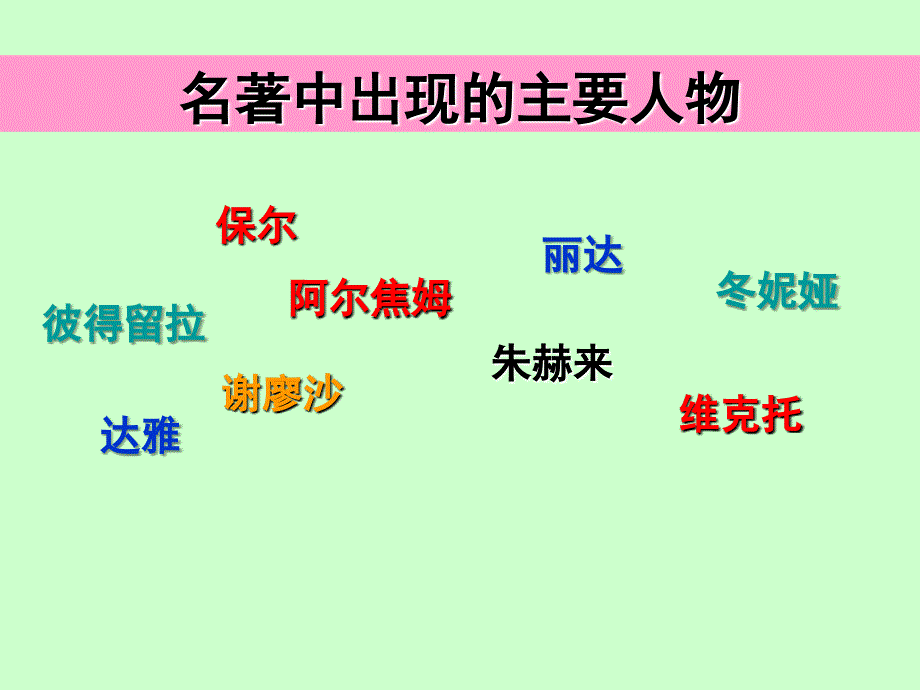 名著中出现的主要人物

保尔

丽达

阿尔焦姆

冬妮娅

彼得留拉

朱赫来

谢廖沙

维克托

达雅